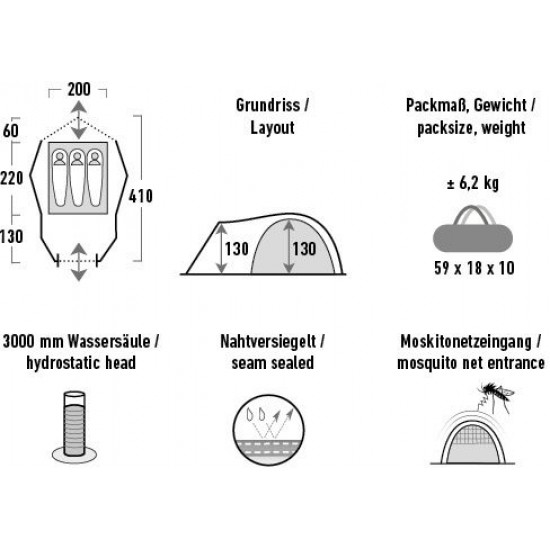 200

60

220

130

410

Grundriss / Layout

130

130

Packmaß, Gewicht / packsize, weight

± 6,2 kg

59 x 18 x 10

3000 mm Wassersäule / hydrostatic head

Nahtversiegelt / seam sealed

Moskitonetzeingang / mosquito net entrance